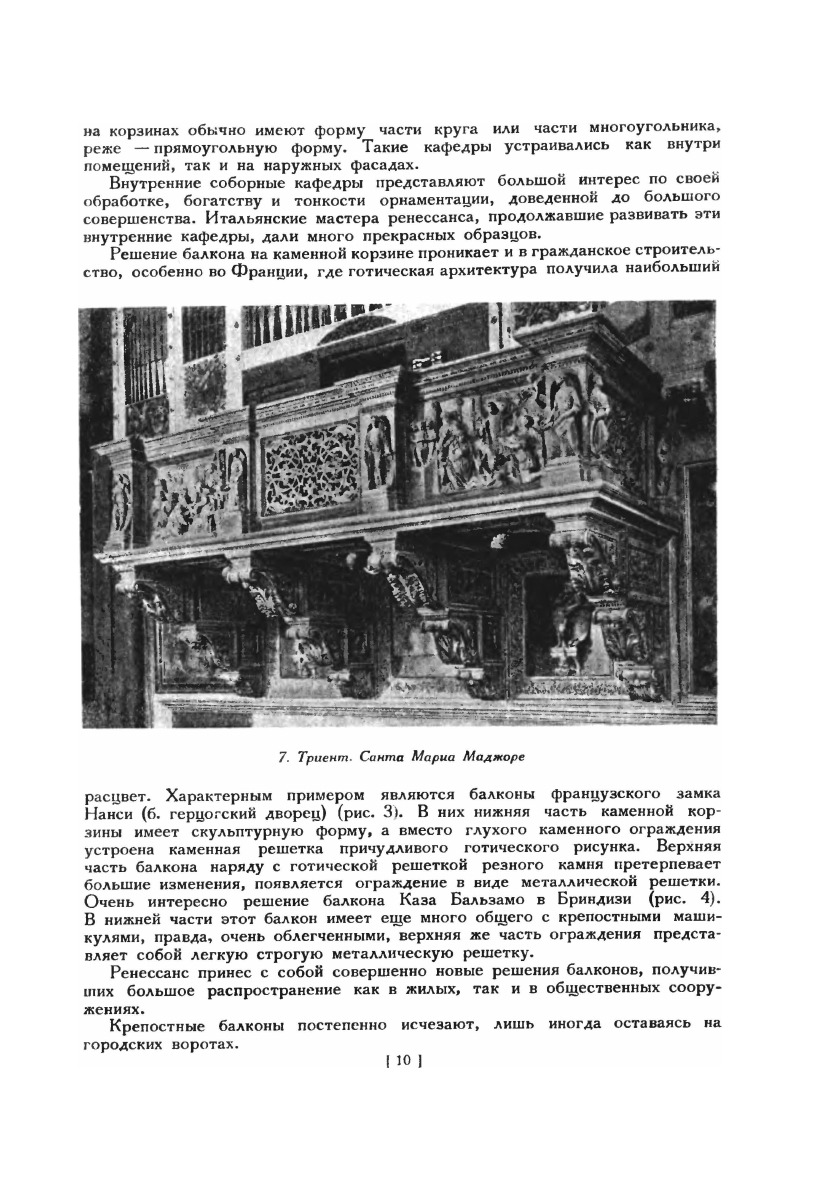 на корзинах обычно имеют форму части круга или части многоугольника, реже — прямоугольную форму. Такие кафедры устраивались как внутри помещений, так и на наружных фасадах.

Внутренние соборные кафедры представляют большой интерес по своей обработке, богатству и тонкости орнаментации, доведенной до большого совершенства. Итальянские мастера ренессанса, продолжавшие развивать эти внутренние кафедры, дали много прекрасных образцов.

Решение балкона на каменной корзине проникает и в гражданское строительство, особенно во Франции, где готическая архитектура получила наибольший

7. Триент. Санта Мариа Маджоре

расцвет. Характерным примером являются балконы французского замка Нанси (б. герцогский дворец) (рис. 3). В них нижняя часть каменной корзины имеет скульптурную форму, а вместо глухого каменного ограждения устроена каменная решетка причудливого готического рисунка. Верхняя часть балкона наряду с готической решеткой резного камня претерпевает большие изменения, появляется ограждение в виде металлической решетки. Очень интересно решение балкона Каза Бальзамо в Бриндизи (рис. 4). В нижней части этот балкон имеет еще много общего с крепостными машикулями, правда, очень облегченными, верхняя же часть ограждения представляет собой легкую строгую металлическую решетку.

Ренессанс принес с собой совершенно новые решения балконов, получивших большое распространение как в жилых, так и в общественных сооружениях.

Крепостные балконы постепенно исчезают, лишь иногда оставаясь на городских воротах.

[ 10 ]